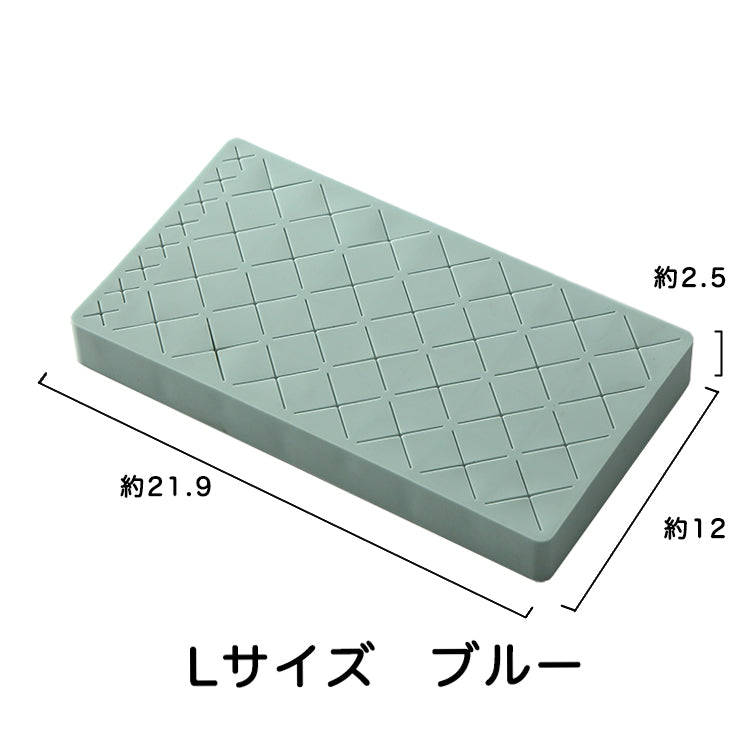 約2.5

約21.9

約12

Lサイズ　ブルー